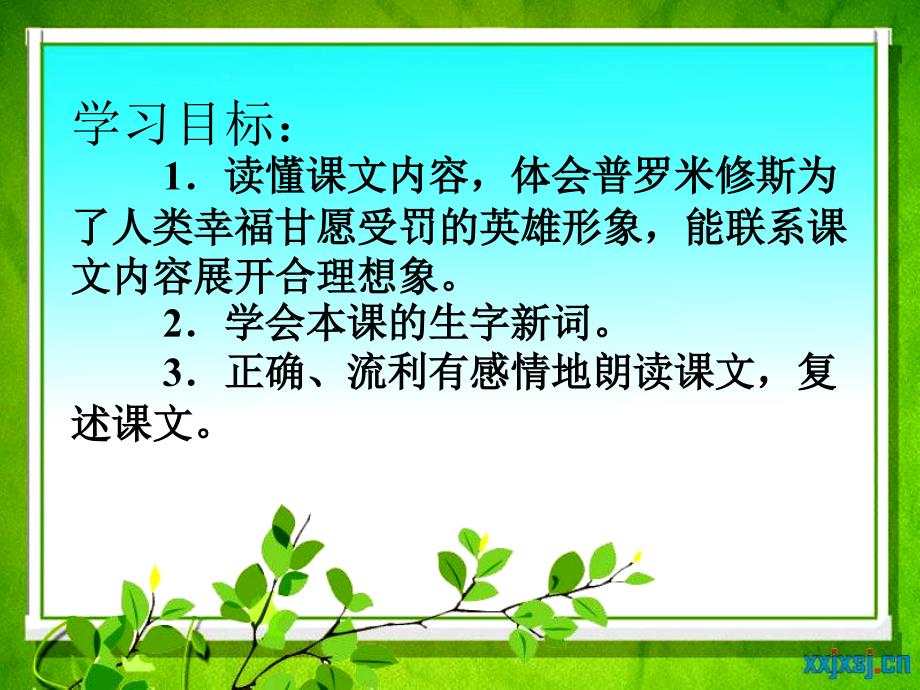 学习目标：

1．读懂课文内容，体会普罗米修斯为了人类幸福甘愿受罚的英雄形象，能联系课文内容展开合理想象。

2．学会本课的生字新词。

3．正确、流利有感情地朗读课文，复述课文。

xxjxsj.cn